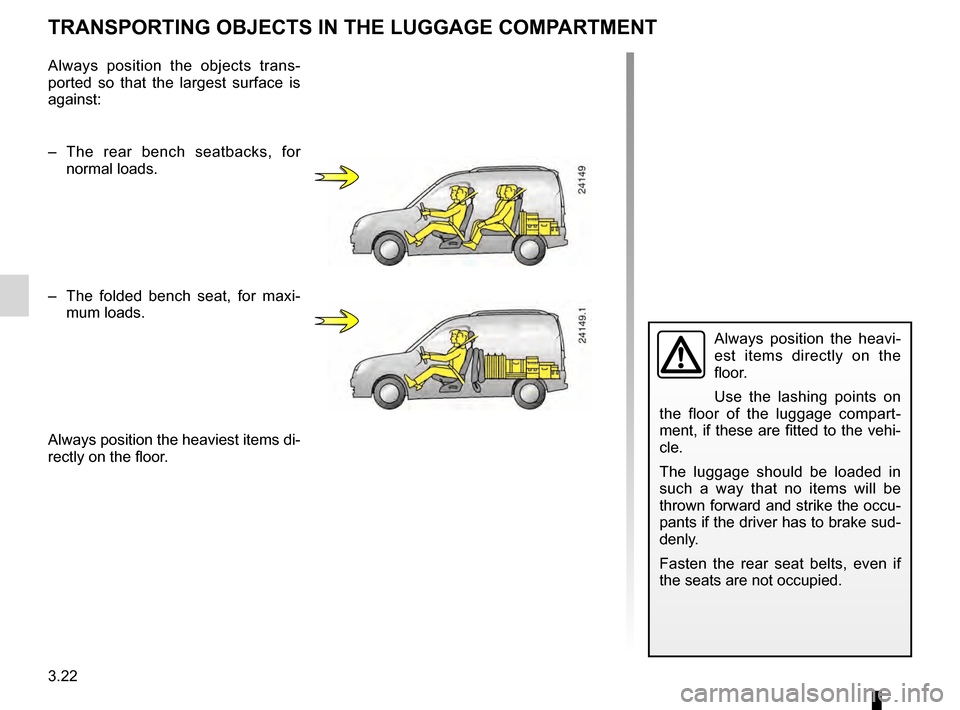 TRANSPORTING OBJECTS IN THE LUGGAGE COMPARTMENT

Always position the objects transported so that the largest surface is against:

– The rear bench seatbacks, for normal loads.

24149

– The folded bench seat, for maximum loads.

24149.1

Always position the heaviest items directly on the floor.

Always position the heaviest items directly on the floor.

Use the lashing points on the floor of the luggage compartment, if these are fitted to the vehicle.

The luggage should be loaded in such a way that no items will be thrown forward and strike the occupants if the driver has to brake suddenly.

Fasten the rear seat belts, even if the seats are not occupied.

3.22

carmanualsonline.info